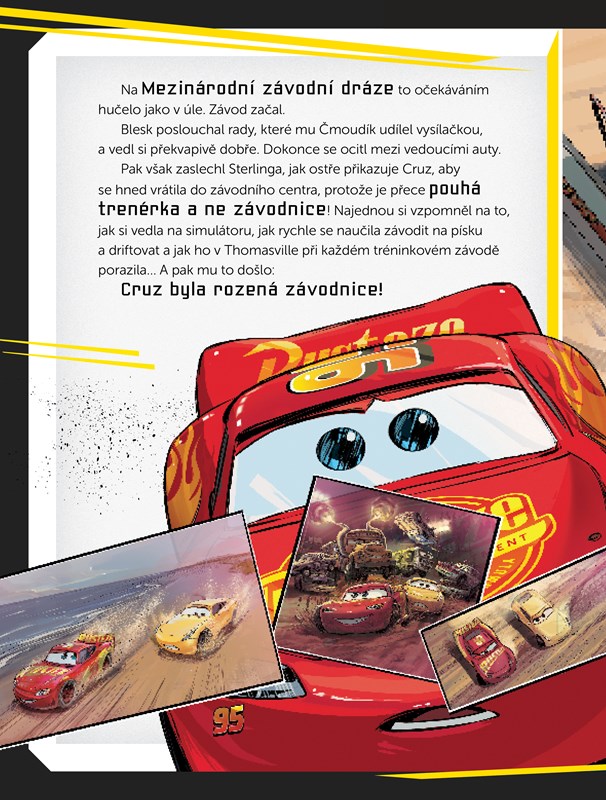 Na Mezinárodní závodní dráze to očekáváním hučelo jako v úle. Závod začal.

Blesk poslouchal rady, které mu Čmoudík udílel vysílačkou, a vedl si překvapivě dobře. Dokonce se ocitl mezi vedoucími auty.

Pak však zaslechl Sterlinga, jak ostře přikazuje Cruz, aby se hned vrátila do závodního centra, protože je přece pouhá trenérka a ne závodnice! Najednou si vzpomněl na to, jak si vedla na simulátoru, jak rychle se naučila závodit na písku a driftovat a jak ho v Thomasville při každém tréninkovém závodě porazila... A pak mu to došlo:

Cruz byla rozená závodnice!